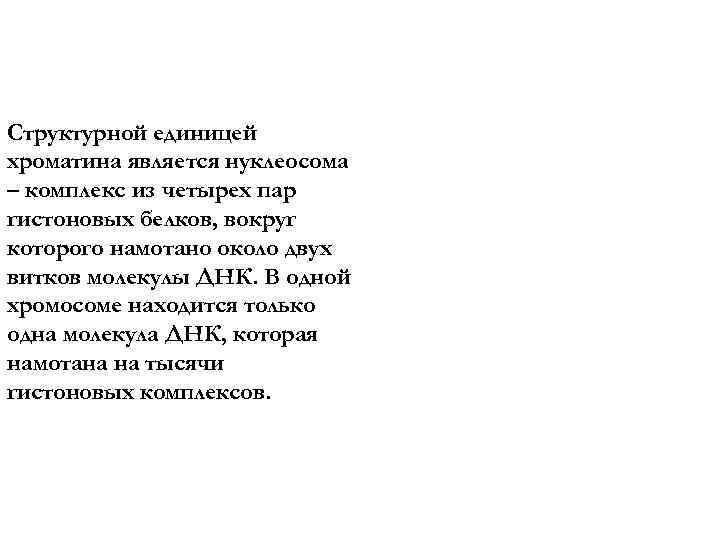 Структурной единицей хроматина является нуклеосома – комплекс из четырех пар гистоновых белков, вокруг которого намотано около двух витков молекулы ДНК. В одной хромосоме находится только одна молекула ДНК, которая намотана на тысячи гистоновых комплексов.